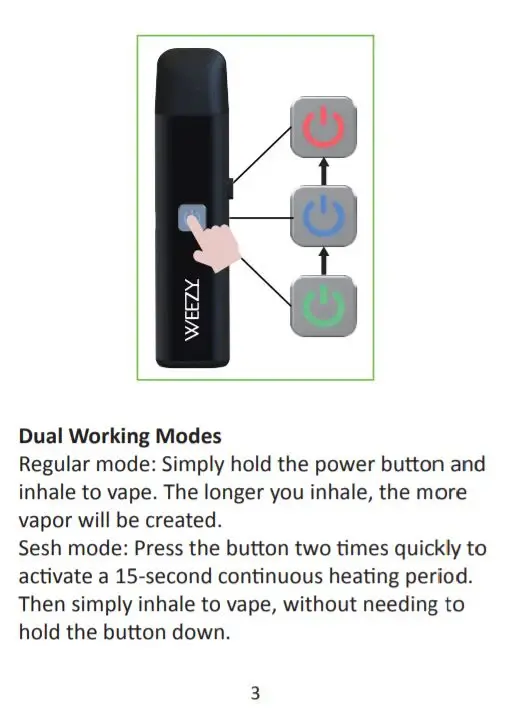 WEEZY

Dual Working Modes

Regular mode: Simply hold the power button and inhale to vape. The longer you inhale, the more vapor will be created.

Sesh mode: Press the button two times quickly to activate a 15-second continuous heating period. Then simply inhale to vape, without needing to hold the button down.

3